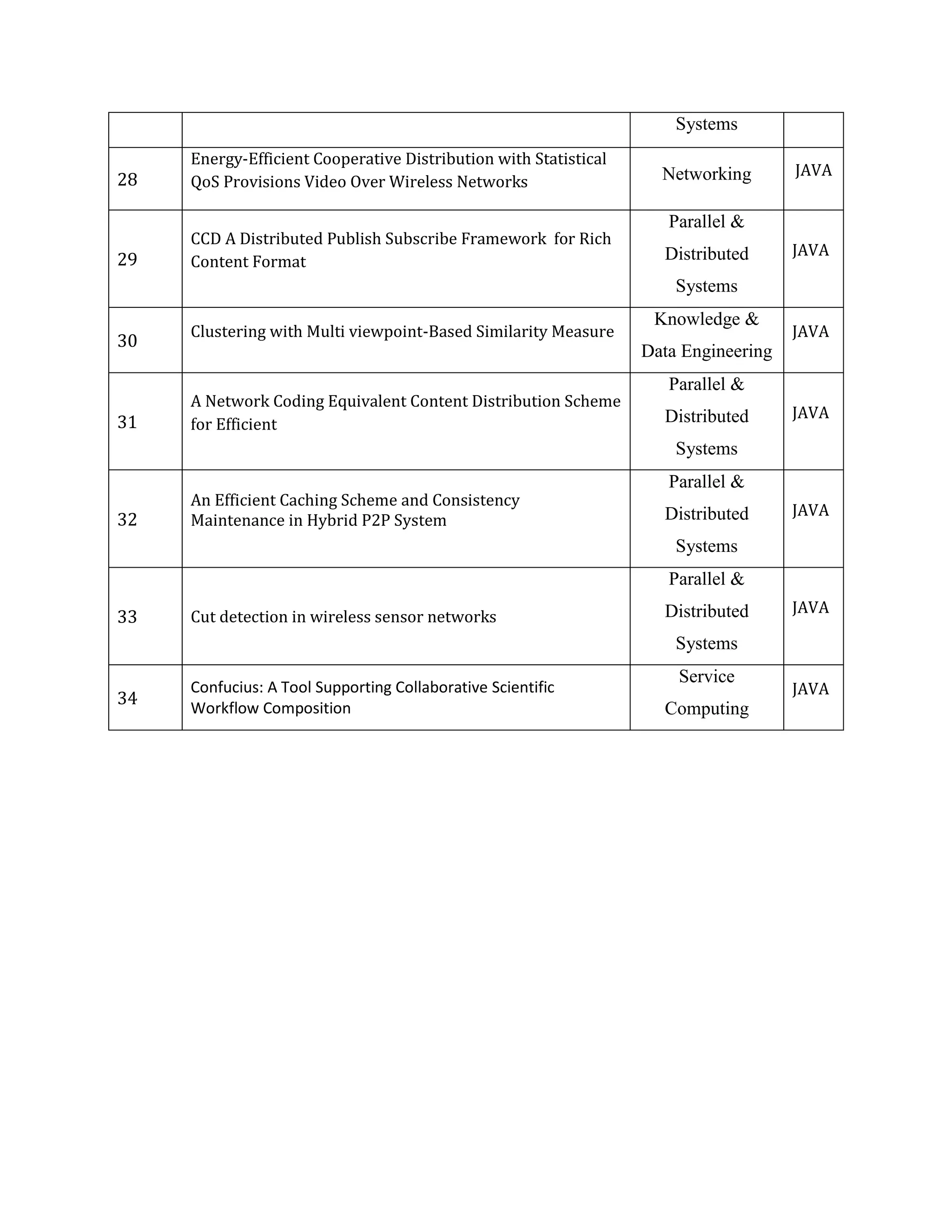 | | | Systems | |
|---|---|---|---|
| 28 | Energy-Efficient Cooperative Distribution with Statistical QoS Provisions Video Over Wireless Networks | Networking | JAVA |
| 29 | CCD A Distributed Publish Subscribe Framework for Rich Content Format | Parallel & Distributed Systems | JAVA |
| 30 | Clustering with Multi viewpoint-Based Similarity Measure | Knowledge & Data Engineering | JAVA |
| 31 | A Network Coding Equivalent Content Distribution Scheme for Efficient | Parallel & Distributed Systems | JAVA |
| 32 | An Efficient Caching Scheme and Consistency Maintenance in Hybrid P2P System | Parallel & Distributed Systems | JAVA |
| 33 | Cut detection in wireless sensor networks | Parallel & Distributed Systems | JAVA |
| 34 | Confucius: A Tool Supporting Collaborative Scientific Workflow Composition | Service Computing | JAVA |